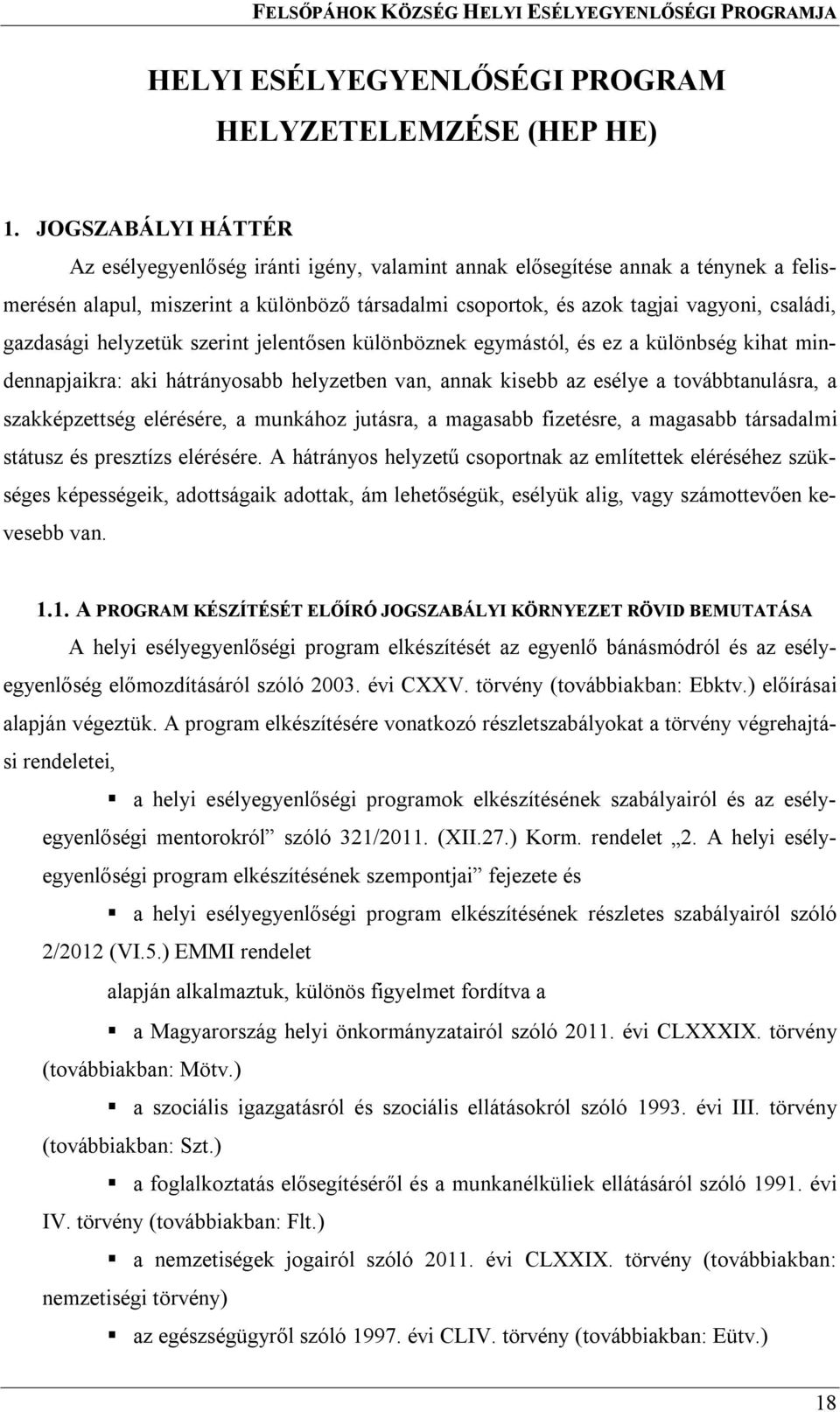 FELSŐPÁHOK KÖZSÉG HELYI ESÉLYEGYENLŐSÉGI PROGRAMJA

HELYI ESÉLYEGYENLŐSÉGI PROGRAM HELYZETELEMZÉSE (HEP HE)

1. JOGSZABÁLYI HÁTTÉR

Az esélyegyenlőség iránti igény, valamint annak elősegítése annak a ténynek a felismerésén alapul, miszerint a különböző társadalmi csoportok, és azok tagjai vagyoni, családi, gazdasági helyzetük szerint jelentősen különböznek egymástól, és ez a különbség kihat mindennapjaikra: aki hátrányosabb helyzetben van, annak kisebb az esélye a továbbtanulásra, a szakképzettség elérésére, a munkához jutásra, a magasabb fizetésre, a magasabb társadalmi státusz és presztízs elérésére. A hátrányos helyzetű csoportnak az említettek eléréséhez szükséges képességeik, adottságaik adottak, ám lehetőségük, esélyük alig, vagy számottevően kevesebb van.

1.1. A PROGRAM KÉSZÍTÉSÉT ELŐÍRÓ JOGSZABÁLYI KÖRNYEZET RÖVID BEMUTATÁSA

A helyi esélyegyenlőségi program elkészítését az egyenlő bánásmódról és az esélyegyenlőség előmozdításáról szóló 2003. évi CXXV. törvény (továbbiakban: Ebktv.) előírásai alapján végeztük. A program elkészítésére vonatkozó részletszabályokat a törvény végrehajtási rendeletei,

▪ a helyi esélyegyenlőségi programok elkészítésének szabályairól és az esélyegyenlőségi mentorokról” szóló 321/2011. (XII.27.) Korm. rendelet „2. A helyi esélyegyenlőségi program elkészítésének szempontjai” fejezete és

▪ a helyi esélyegyenlőségi program elkészítésének részletes szabályairól szóló 2/2012 (VI.5.) EMMI rendelet

alapján alkalmaztuk, különös figyelmet fordítva a

▪ a Magyarország helyi önkormányzatairól szóló 2011. évi CLXXXIX. törvény (továbbiakban: Mötv.)

▪ a szociális igazgatásról és szociális ellátásokról szóló 1993. évi III. törvény (továbbiakban: Szt.)

▪ a foglalkoztatás elősegítéséről és a munkanélküliek ellátásáról szóló 1991. évi IV. törvény (továbbiakban: Flt.)

▪ a nemzetiségek jogairól szóló 2011. évi CLXXIX. törvény (továbbiakban: nemzetiségi törvény)

▪ az egészségügyről szóló 1997. évi CLIV. törvény (továbbiakban: Eütv.)

18